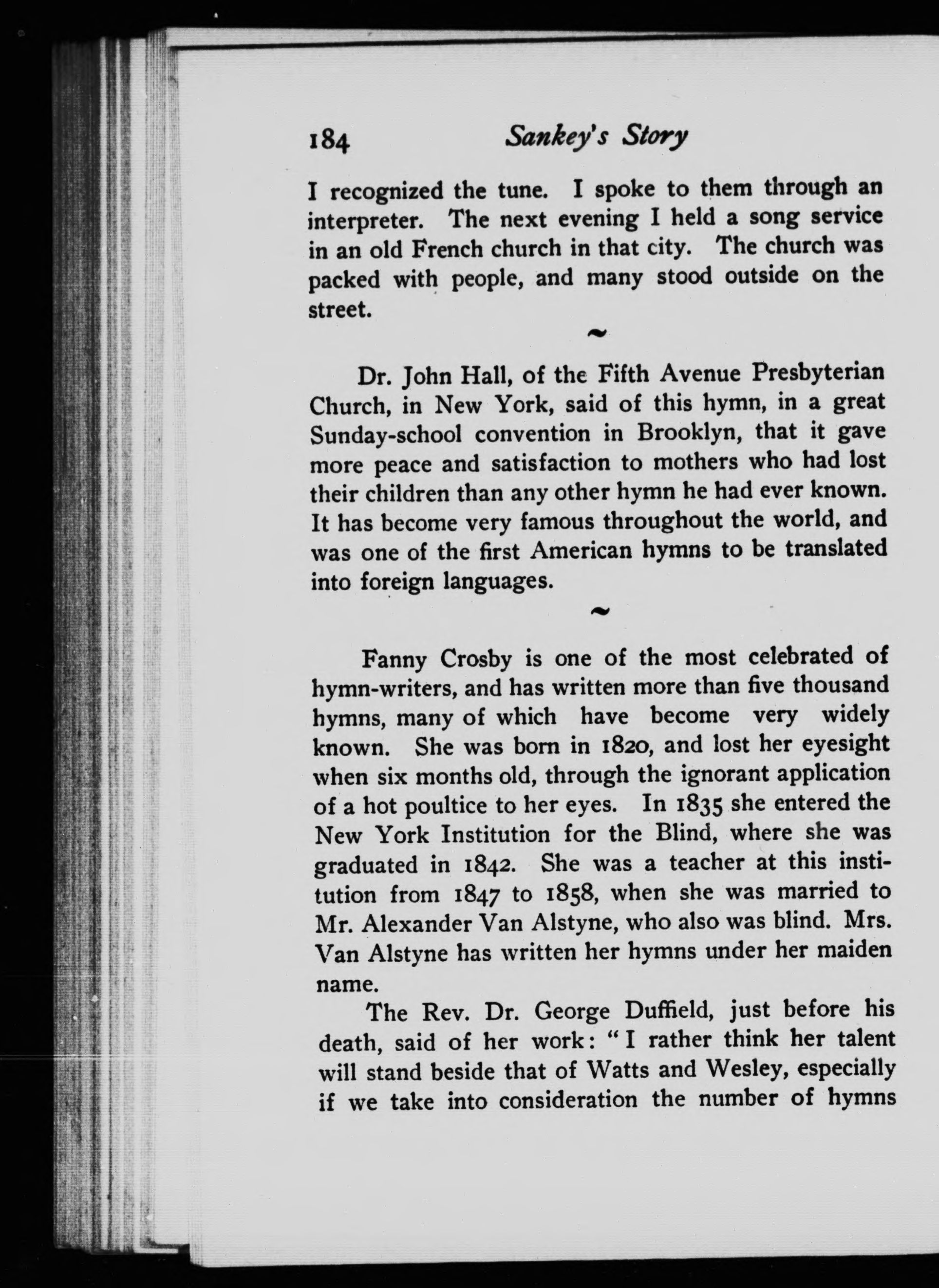 184 Sankey's Story

I recognized the tune. I spoke to them through an interpreter. The next evening I held a song service in an old French church in that city. The church was packed with people, and many stood outside on the street.

~

Dr. John Hall, of the Fifth Avenue Presbyterian Church, in New York, said of this hymn, in a great Sunday-school convention in Brooklyn, that it gave more peace and satisfaction to mothers who had lost their children than any other hymn he had ever known. It has become very famous throughout the world, and was one of the first American hymns to be translated into foreign languages.

~

Fanny Crosby is one of the most celebrated of hymn-writers, and has written more than five thousand hymns, many of which have become very widely known. She was born in 1820, and lost her eyesight when six months old, through the ignorant application of a hot poultice to her eyes. In 1835 she entered the New York Institution for the Blind, where she was graduated in 1842. She was a teacher at this institution from 1847 to 1858, when she was married to Mr. Alexander Van Alstyne, who also was blind. Mrs. Van Alstyne has written her hymns under her maiden name.

The Rev. Dr. George Duffield, just before his death, said of her work: "I rather think her talent will stand beside that of Watts and Wesley, especially if we take into consideration the number of hymns